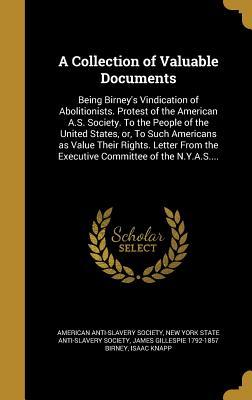 A Collection of Valuable Documents

Being Birney's Vindication of Abolitionists. Protest of the American A.S. Society. To the People of the United States, or, To Such Americans as Value Their Rights. Letter From the Executive Committee of the N.Y.A.S....

Scholar SELECT

AMERICAN ANTI-SLAVERY SOCIETY, NEW YORK STATE ANTI-SLAVERY SOCIETY, JAMES GILLESPIE 1792-1857 BIRNEY, ISAAC KNAPP